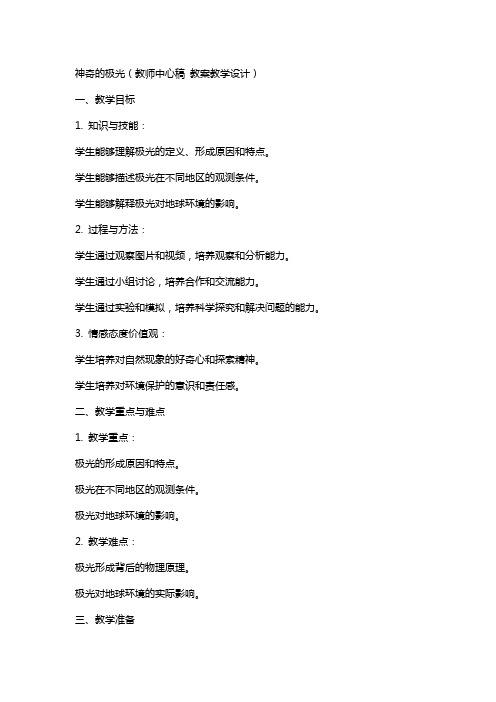 神奇的极光（教师中心稿 教案教学设计）

一、教学目标

1. 知识与技能：

学生能够理解极光的定义、形成原因和特点。

学生能够描述极光在不同地区的观测条件。

学生能够解释极光对地球环境的影响。

2. 过程与方法：

学生通过观察图片和视频，培养观察和分析能力。

学生通过小组讨论，培养合作和交流能力。

学生通过实验和模拟，培养科学探究和解决问题的能力。

3. 情感态度价值观：

学生培养对自然现象的好奇心和探索精神。

学生培养对环境保护的意识和责任感。

二、教学重点与难点

1. 教学重点：

极光的形成原因和特点。

极光在不同地区的观测条件。

极光对地球环境的影响。

2. 教学难点：

极光形成背后的物理原理。

极光对地球环境的实际影响。

三、教学准备